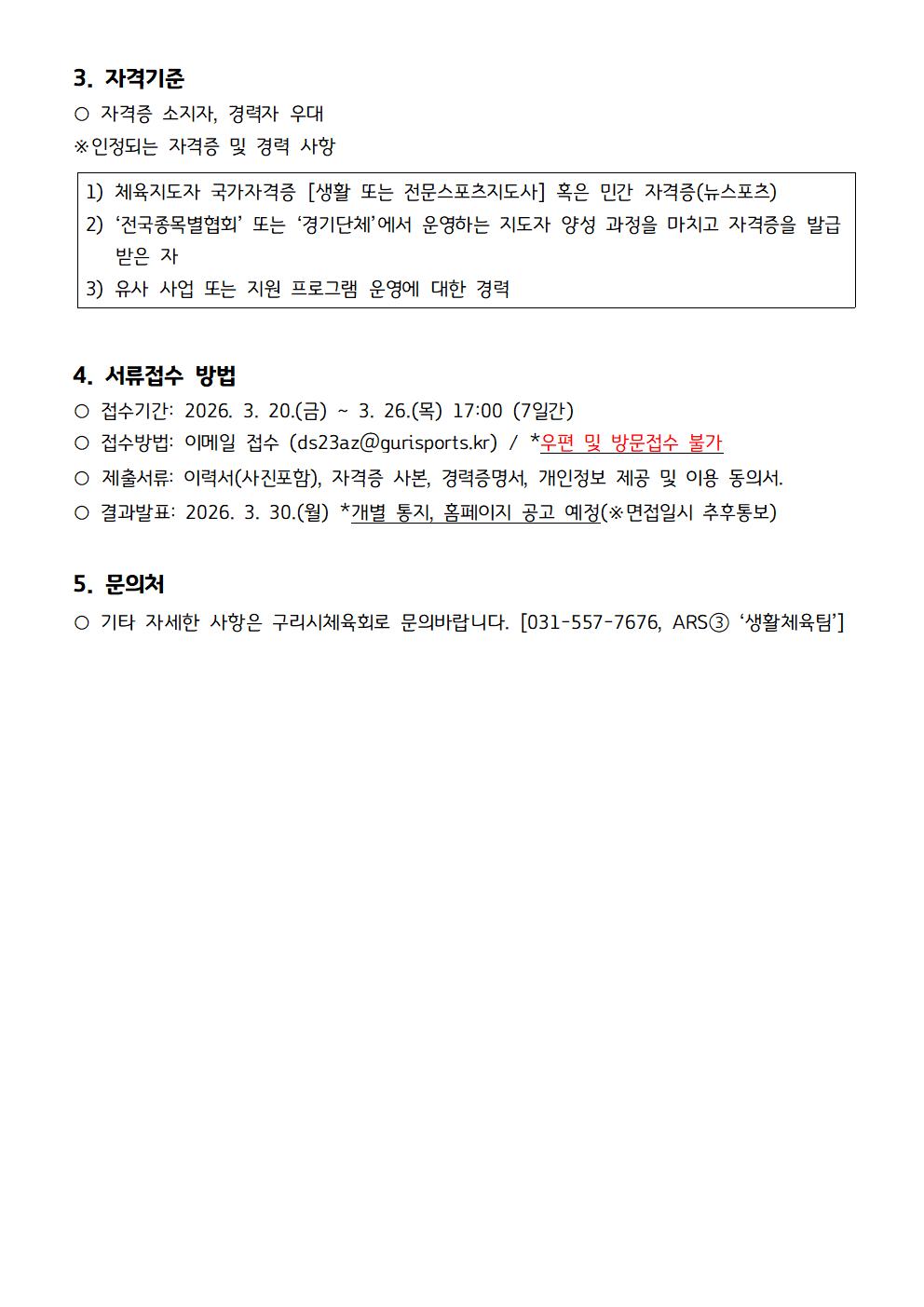 3. 자격기준

○ 자격증 소지자, 경력자 우대

※인정되는 자격증 및 경력 사항

1) 체육지도자 국가자격증 [생활 또는 전문스포츠지도사] 혹은 민간 자격증(뉴스포츠)
2) ‘전국종목별협회’ 또는 ‘경기단체’에서 운영하는 지도자 양성 과정을 마치고 자격증을 발급받은 자
3) 유사 사업 또는 지원 프로그램 운영에 대한 경력

4. 서류접수 방법

○ 접수기간: 2026. 3. 20.(금) ~ 3. 26.(목) 17:00 (7일간)

○ 접수방법: 이메일 접수 (ds23az@gurisports.kr) / *우편 및 방문접수 불가

○ 제출서류: 이력서(사진포함), 자격증 사본, 경력증명서, 개인정보 제공 및 이용 동의서.

○ 결과발표: 2026. 3. 30.(월) *개별 통지, 홈페이지 공고 예정(※면접일시 추후통보)

5. 문의처

○ 기타 자세한 사항은 구리시체육회로 문의바랍니다. [031-557-7676, ARS③ ‘생활체육팀’]